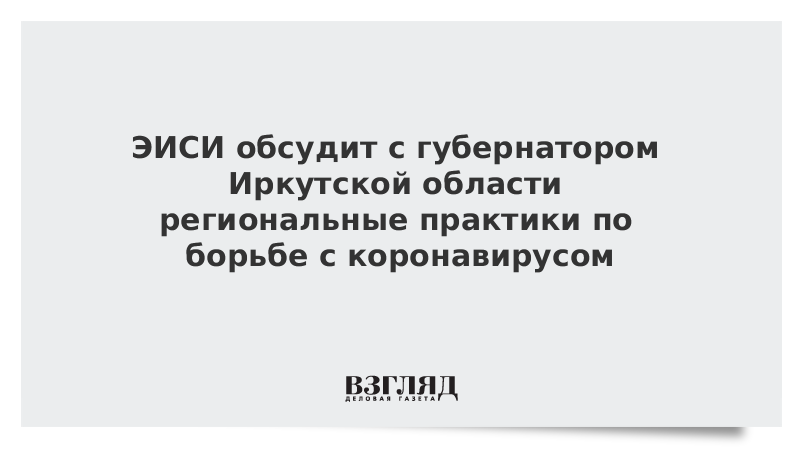 ЭИСИ обсудит с губернатором Иркутской области региональные практики по борьбе с коронавирусом

ВЗГЛЯД
ДЕЛОВАЯ ГАЗЕТА